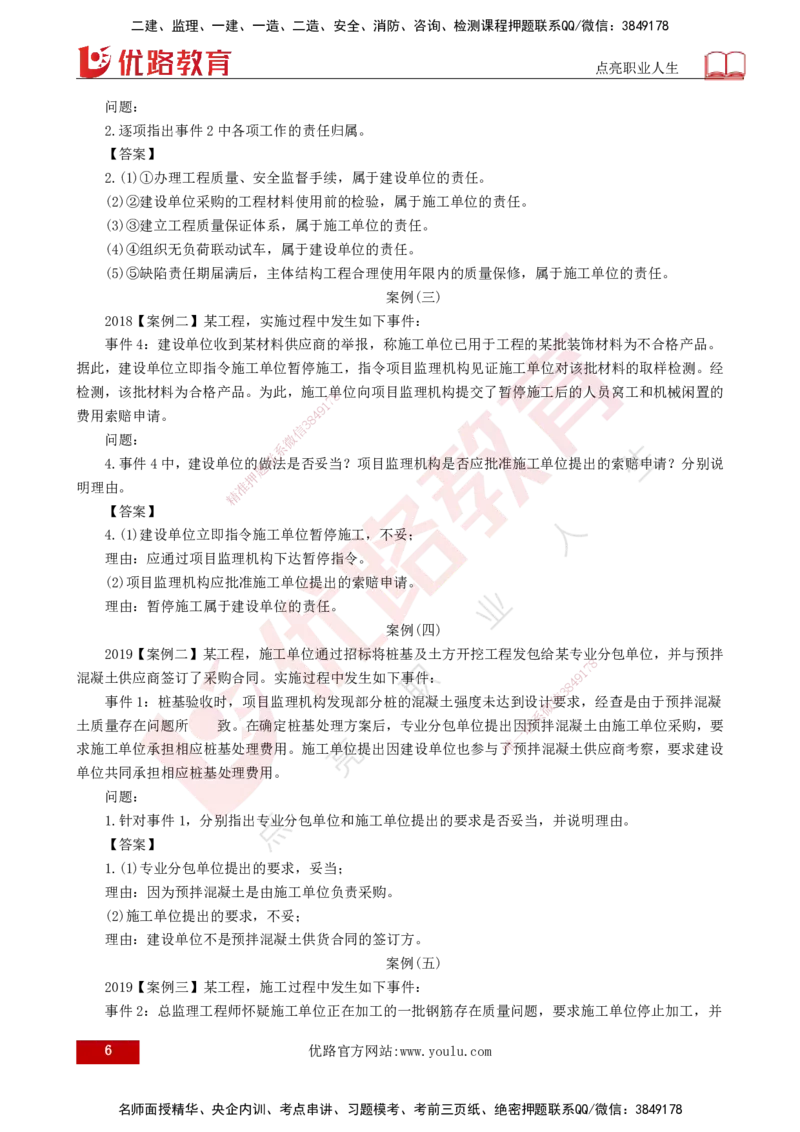 二建、监理、一建、一造、二造、安全、消防、咨询、检测课程押题联系QQ/微信：3849178

优路教育

点亮职业人生

问题：

2.逐项指出事件 2 中各项工作的责任归属。

【答案】

2.(1)①办理工程质量、安全监督手续，属于建设单位的责任。

(2)②建设单位采购的工程材料使用前的检验，属于施工单位的责任。

(3)③建立工程质量保证体系，属于施工单位的责任。

(4)④组织无负荷联动试车，属于建设单位的责任。

(5)⑤缺陷责任期届满后，主体结构工程合理使用年限内的质量保修，属于施工单位的责任。

案例(三)

2018【案例二】某工程，实施过程中发生如下事件：

事件 4：建设单位收到某材料供应商的举报，称施工单位已用于工程的某批装饰材料为不合格产品。据此，建设单位立即指令施工单位暂停施工，指令项目监理机构见证施工单位对该批材料的取样检测。经检测，该批材料为合格产品。为此，施工单位向项目监理机构提交了暂停施工后的人员窝工和机械闲置的费用索赔申请。

问题：

4.事件 4 中，建设单位的做法是否妥当？项目监理机构是否应批准施工单位提出的索赔申请？分别说明理由。

【答案】

4.(1)建设单位立即指令施工单位暂停施工，不妥；

理由：应通过项目监理机构下达暂停指令。

(2)项目监理机构应批准施工单位提出的索赔申请。

理由：暂停施工属于建设单位的责任。

案例(四)

2019【案例二】某工程，施工单位通过招标将桩基及土方开挖工程发包给某专业分包单位，并与预拌混凝土供应商签订了采购合同。实施过程中发生如下事件：

事件 1：桩基验收时，项目监理机构发现部分桩的混凝土强度未达到设计要求，经查是由于预拌混凝土质量存在问题所　致。在确定桩基处理方案后，专业分包单位提出因预拌混凝土由施工单位采购，要求施工单位承担相应桩基处理费用。施工单位提出因建设单位也参与了预拌混凝土供应商考察，要求建设单位共同承担相应桩基处理费用。

问题：

1.针对事件 1，分别指出专业分包单位和施工单位提出的要求是否妥当，并说明理由。

【答案】

1.(1)专业分包单位提出的要求，妥当；

理由：因为预拌混凝土是由施工单位负责采购。

(2)施工单位提出的要求，不妥；

理由：建设单位不是预拌混凝土供货合同的签订方。

案例(五)

2019【案例三】某工程，施工过程中发生如下事件：

事件 2：总监理工程师怀疑施工单位正在加工的一批钢筋存在质量问题，要求施工单位停止加工，并

6

优路官方网站:www.youlu.com

名师面授精华、央企内训、考点串讲、习题模考、考前三页纸、绝密押题联系QQ/微信：3849178